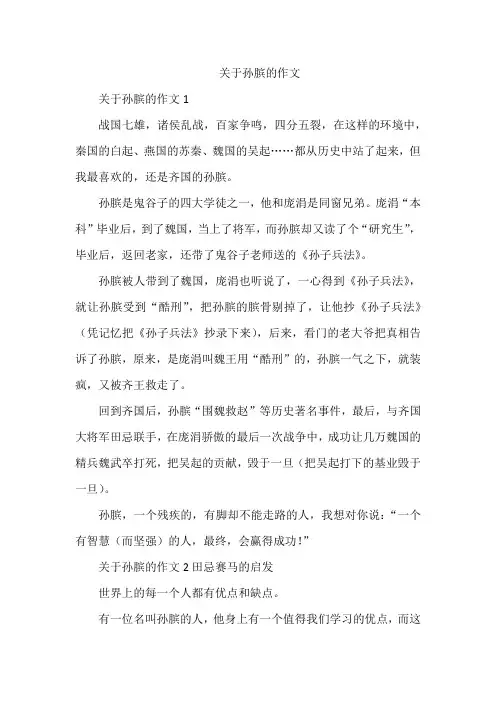 关于孙膑的作文

关于孙膑的作文 1

战国七雄，诸侯乱战，百家争鸣，四分五裂，在这样的环境中，秦国的白起、燕国的苏秦、魏国的吴起……都从历史中站了起来，但我最喜欢的，还是齐国的孙膑。

孙膑是鬼谷子的四大学徒之一，他和庞涓是同窗兄弟。庞涓“本科”毕业后，到了魏国，当上了将军，而孙膑却又读了个“研究生”，毕业后，返回老家，还带了鬼谷子老师送的《孙子兵法》。

孙膑被人带到了魏国，庞涓也听说了，一心得到《孙子兵法》，就让孙膑受到“酷刑”，把孙膑的膑骨剔掉了，让他抄《孙子兵法》（凭记忆把《孙子兵法》抄录下来），后来，看门的老大爷把真相告诉了孙膑，原来，是庞涓叫魏王用“酷刑”的，孙膑一气之下，就装疯，又被齐王救走了。

回到齐国后，孙膑“围魏救赵”等历史著名事件，最后，与齐国大将军田忌联手，在庞涓骄傲的最后一次战争中，成功让几万魏国的精兵魏武卒打死，把吴起的贡献，毁于一旦（把吴起打下的基业毁于一旦）。

孙膑，一个残疾的，有脚却不能走路的人，我想对你说：“一个有智慧（而坚强）的人，最终，会赢得成功！”

关于孙膑的作文 2 田忌赛马的启发

世界上的每一个人都有优点和缺点。

有一位名叫孙膑的人，他身上有一个值得我们学习的优点，而这